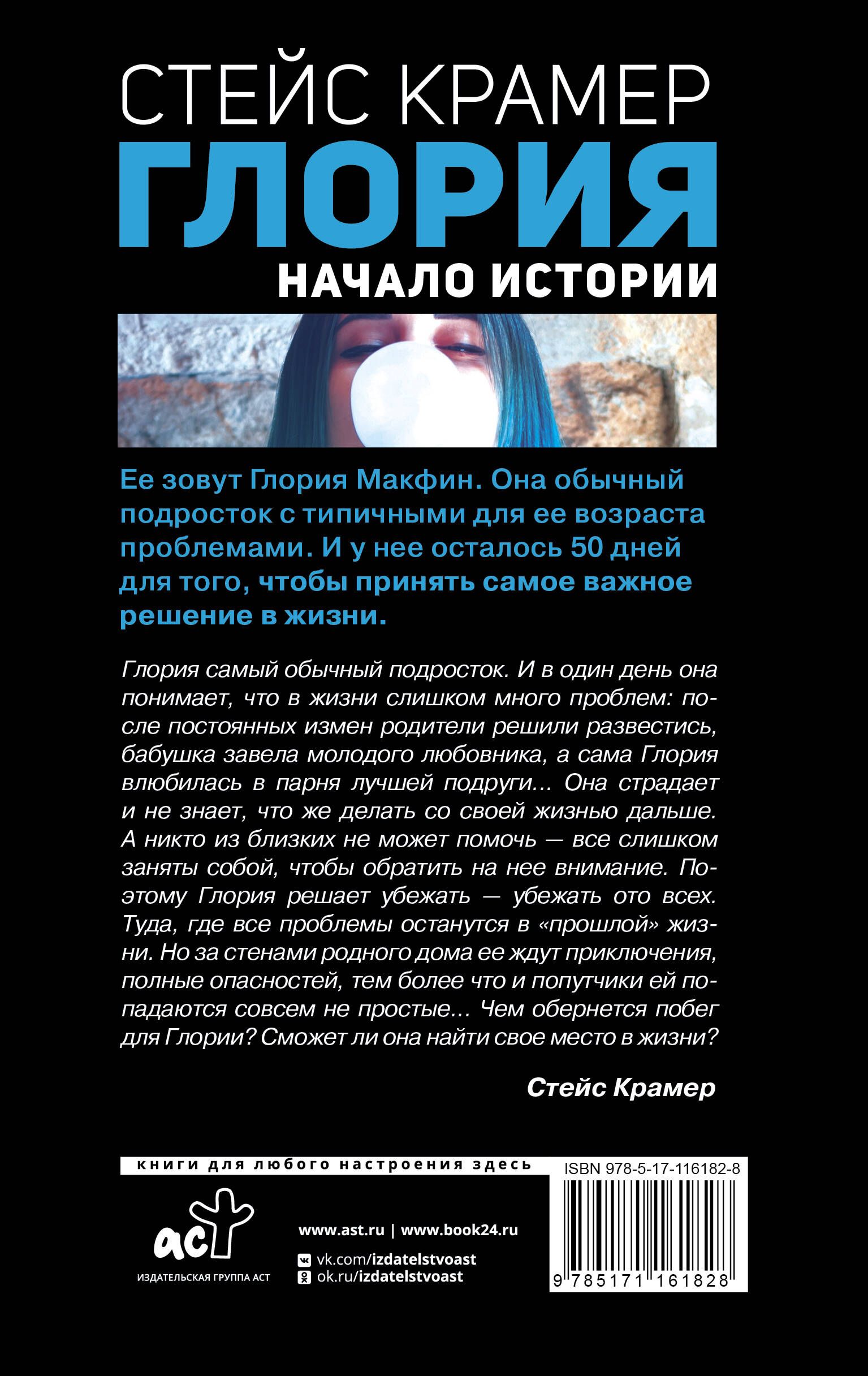 СТЕЙС КРАМЕР
ГЛОРИЯ
НАЧАЛО ИСТОРИИ

Ее зовут Глория Макфин. Она обычный подросток с типичными для ее возраста проблемами. И у нее осталось 50 дней для того, чтобы принять самое важное решение в жизни.

Глория самый обычный подросток. И в один день она понимает, что в жизни слишком много проблем: после постоянных измен родители решили развестись, бабушка завела молодого любовника, а сама Глория влюбилась в парня лучшей подруги... Она страдает и не знает, что же делать со своей жизнью дальше. А никто из близких не может помочь — все слишком заняты собой, чтобы обратить на нее внимание. Поэтому Глория решает убежать — убежать ото всех. Туда, где все проблемы останутся в «прошлой» жизни. Но за стенами родного дома ее ждут приключения, полные опасностей, тем более что и попутчики ей попадаются совсем не простые... Чем обернется побег для Глории? Сможет ли она найти свое место в жизни?

Стейс Крамер

книги для любого настроения здесь

ISBN 978-5-17-116182-8

аст
ИЗДАТЕЛЬСКАЯ ГРУППА АСТ

www.ast.ru | www.book24.ru
vk.com/izdatelstvoast
ok.ru/izdatelstvoast

9 785171 161828